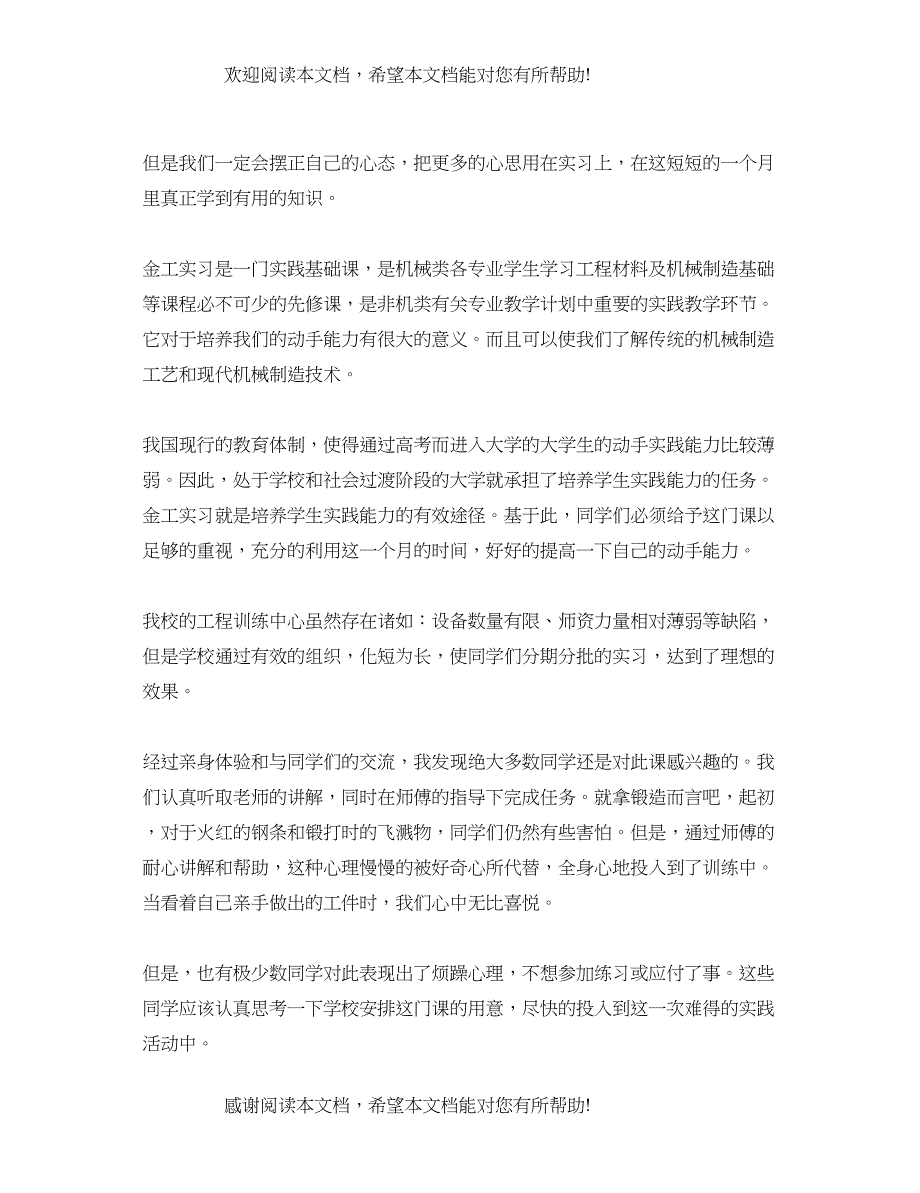 欢迎阅读本文档，希望本文档能对您有所帮助!

但是我们一定会摆正自己的心态，把更多的心思用在实习上，在这短短的一个月里真正学到有用的知识。

金工实习是一门实践基础课，是机械类各专业学生学习工程材料及机械制造基础等课程必不可少的先修课，是非机类有关专业教学计划中重要的实践教学环节。它对于培养我们的动手能力有很大的意义。而且可以使我们了解传统的机械制造工艺和现代机械制造技术。

我国现行的教育体制，使得通过高考而进入大学的大学生的动手实践能力比较薄弱。因此，处于学校和社会过渡阶段的大学就承担了培养学生实践能力的任务。金工实习就是培养学生实践能力的有效途径。基于此，同学们必须给予这门课以足够的重视，充分的利用这一个月的时间，好好的提高一下自己的动手能力。

我校的工程训练中心虽然存在诸如：设备数量有限、师资力量相对薄弱等缺陷，但是学校通过有效的组织，化短为长，使同学们分期分批的实习，达到了理想的效果。

经过亲身体验和与同学们的交流，我发现绝大多数同学还是对此课感兴趣的。我们认真听取老师的讲解，同时在师傅的指导下完成任务。就拿锻造而言吧，起初，对于火红的钢条和锻打时的飞溅物，同学们仍然有些害怕。但是，通过师傅的耐心讲解和帮助，这种心理慢慢的被好奇心所代替，全身心地投入到了训练中。当看着自己亲手做出的工件时，我们心中无比喜悦。

但是，也有极少数同学对此表现出了烦躁心理，不想参加练习或应付了事。这些同学应该认真思考一下学校安排这门课的用意，尽快的投入到这一次难得的实践活动中。

感谢阅读本文档，希望本文档能对您有所帮助!